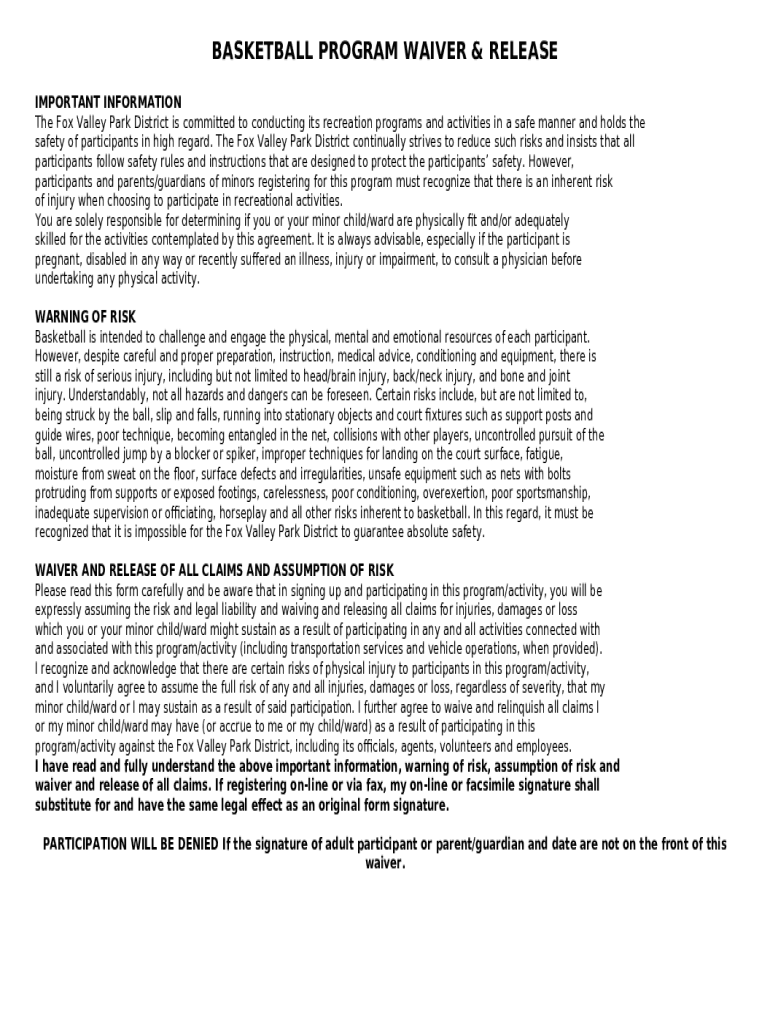 BASKETBALL PROGRAM WAIVER & RELEASE

IMPORTANT INFORMATION
The Fox Valley Park District is committed to conducting its recreation programs and activities in a safe manner and holds the safety of participants in high regard. The Fox Valley Park District continually strives to reduce such risks and insists that all participants follow safety rules and instructions that are designed to protect the participants' safety. However, participants and parents/guardians of minors registering for this program must recognize that there is an inherent risk of injury when choosing to participate in recreational activities.
You are solely responsible for determining if you or your minor child/ward are physically fit and/or adequately skilled for the activities contemplated by this agreement. It is always advisable, especially if the participant is pregnant, disabled in any way or recently suffered an illness, injury or impairment, to consult a physician before undertaking any physical activity.

WARNING OF RISK
Basketball is intended to challenge and engage the physical, mental and emotional resources of each participant. However, despite careful and proper preparation, instruction, medical advice, conditioning and equipment, there is still a risk of serious injury, including but not limited to head/brain injury, back/neck injury, and bone and joint injury. Understandably, not all hazards and dangers can be foreseen. Certain risks include, but are not limited to, being struck by the ball, slip and falls, running into stationary objects and court fixtures such as support posts and guide wires, poor technique, becoming entangled in the net, collisions with other players, uncontrolled pursuit of the ball, uncontrolled jump by a blocker or spiker, improper techniques for landing on the court surface, fatigue, moisture from sweat on the floor, surface defects and irregularities, unsafe equipment such as nets with bolts protruding from supports or exposed footings, carelessness, poor conditioning, overexertion, poor sportsmanship, inadequate supervision or officiating, horseplay and all other risks inherent to basketball. In this regard, it must be recognized that it is impossible for the Fox Valley Park District to guarantee absolute safety.

WAIVER AND RELEASE OF ALL CLAIMS AND ASSUMPTION OF RISK
Please read this form carefully and be aware that in signing up and participating in this program/activity, you will be expressly assuming the risk and legal liability and waiving and releasing all claims for injuries, damages or loss which you or your minor child/ward might sustain as a result of participating in any and all activities connected with and associated with this program/activity (including transportation services and vehicle operations, when provided).
I recognize and acknowledge that there are certain risks of physical injury to participants in this program/activity, and I voluntarily agree to assume the full risk of any and all injuries, damages or loss, regardless of severity, that my minor child/ward or I may sustain as a result of said participation. I further agree to waive and relinquish all claims I or my minor child/ward may have (or accrue to me or my child/ward) as a result of participating in this program/activity against the Fox Valley Park District, including its officials, agents, volunteers and employees.
I have read and fully understand the above important information, warning of risk, assumption of risk and waiver and release of all claims. If registering on-line or via fax, my on-line or facsimile signature shall substitute for and have the same legal effect as an original form signature.

PARTICIPATION WILL BE DENIED If the signature of adult participant or parent/guardian and date are not on the front of this waiver.